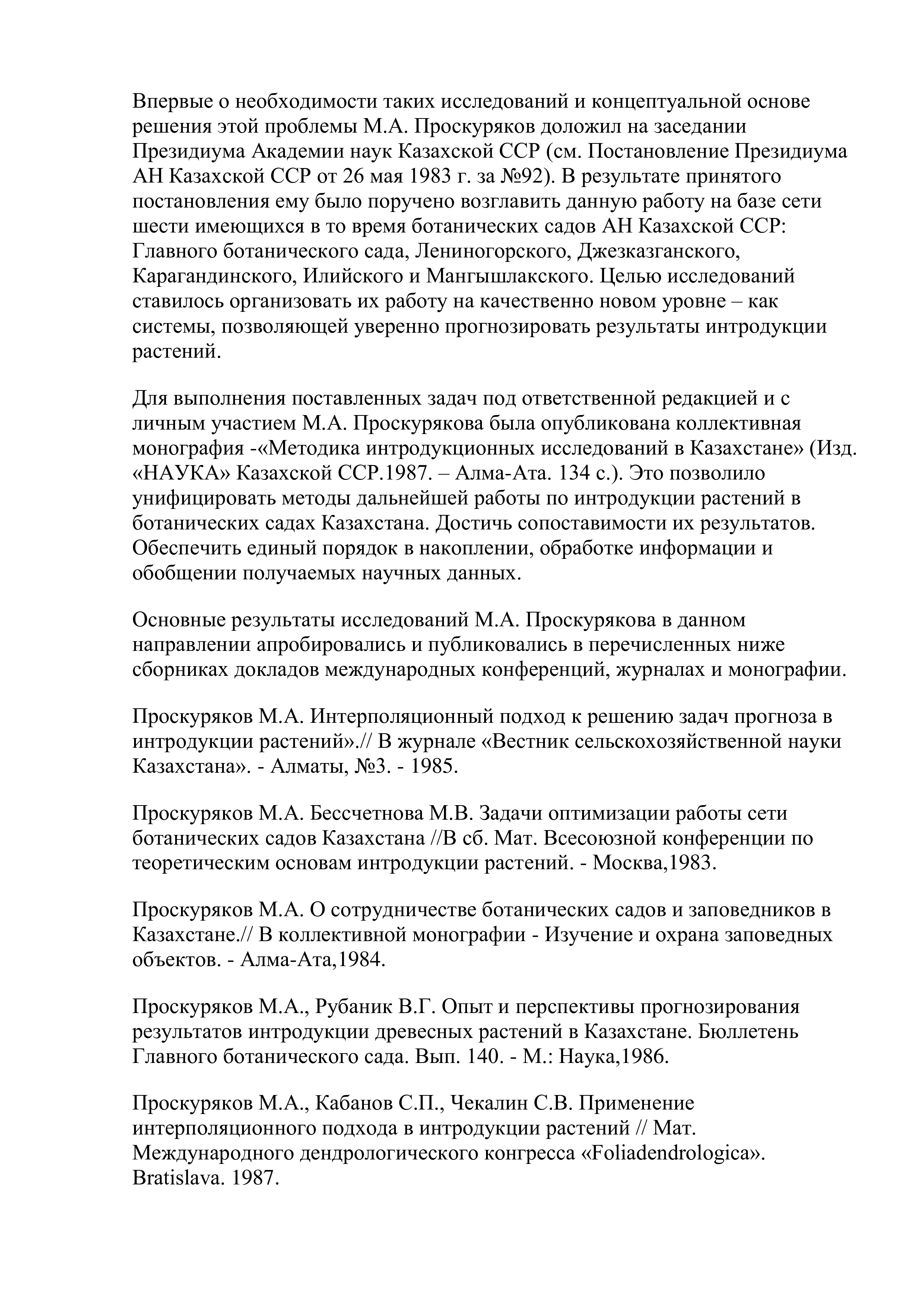 Впервые о необходимости таких исследований и концептуальной основе решения этой проблемы М.А. Проскуряков доложил на заседании Президиума Академии наук Казахской ССР (см. Постановление Президиума АН Казахской ССР от 26 мая 1983 г. за №92). В результате принятого постановления ему было поручено возглавить данную работу на базе сети шести имеющихся в то время ботанических садов АН Казахской ССР: Главного ботанического сада, Лениногорского, Джезказганского, Карагандинского, Илийского и Мангышлакского. Целью исследований ставилось организовать их работу на качественно новом уровне – как системы, позволяющей уверенно прогнозировать результаты интродукции растений.

Для выполнения поставленных задач под ответственной редакцией и с личным участием М.А. Проскурякова была опубликована коллективная монография -«Методика интродукционных исследований в Казахстане» (Изд. «НАУКА» Казахской ССР.1987. – Алма-Ата. 134 с.). Это позволило унифицировать методы дальнейшей работы по интродукции растений в ботанических садах Казахстана. Достичь сопоставимости их результатов. Обеспечить единый порядок в накоплении, обработке информации и обобщении получаемых научных данных.

Основные результаты исследований М.А. Проскурякова в данном направлении апробировались и публиковались в перечисленных ниже сборниках докладов международных конференций, журналах и монографии.

Проскуряков М.А. Интерполяционный подход к решению задач прогноза в интродукции растений».// В журнале «Вестник сельскохозяйственной науки Казахстана». - Алматы, №3. - 1985.

Проскуряков М.А. Бессчетнова М.В. Задачи оптимизации работы сети ботанических садов Казахстана //В сб. Мат. Всесоюзной конференции по теоретическим основам интродукции растений. - Москва,1983.

Проскуряков М.А. О сотрудничестве ботанических садов и заповедников в Казахстане.// В коллективной монографии - Изучение и охрана заповедных объектов. - Алма-Ата,1984.

Проскуряков М.А., Рубаник В.Г. Опыт и перспективы прогнозирования результатов интродукции древесных растений в Казахстане. Бюллетень Главного ботанического сада. Вып. 140. - М.: Наука,1986.

Проскуряков М.А., Кабанов С.П., Чекалин С.В. Применение интерполяционного подхода в интродукции растений // Мат. Международного дендрологического конгресса «Foliadendrologica». Bratislava. 1987.